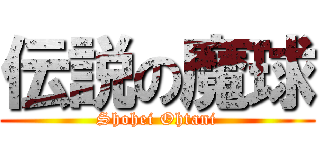 伝説の魔球

Shohei Ohtani